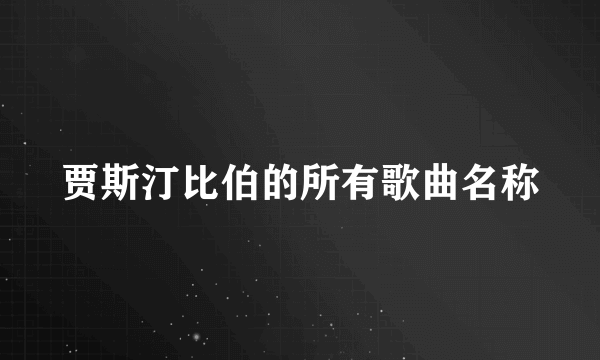 贾斯汀比伯的所有歌曲名称